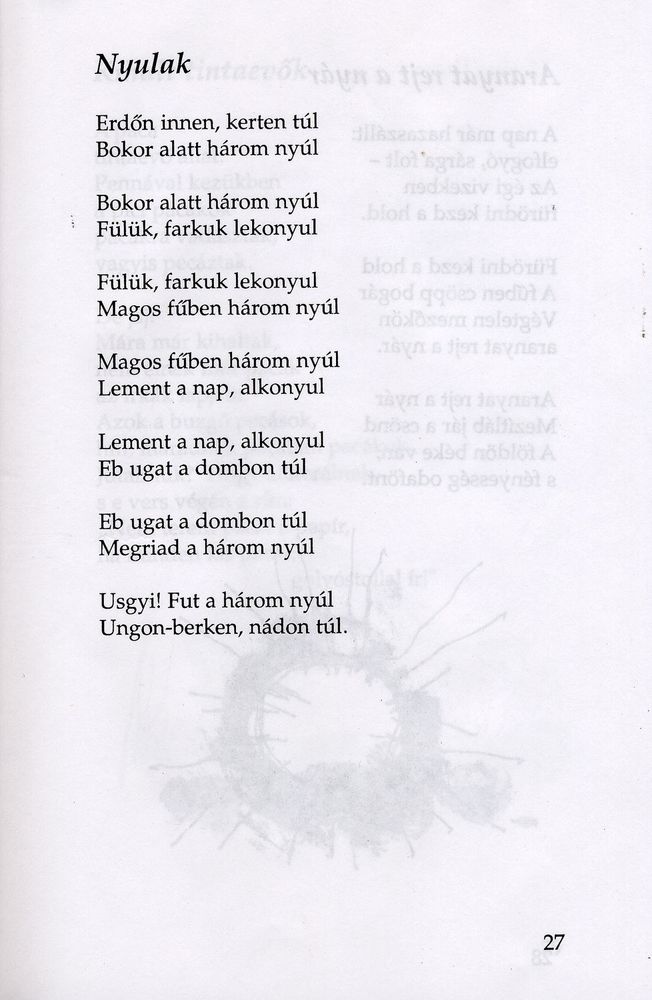 Nyulak

Erdőn innen, kerten túl
Bokor alatt három nyúl

Bokor alatt három nyúl
Fülük, farkuk lekonyul

Fülük, farkuk lekonyul
Magos fűben három nyúl

Magos fűben három nyúl
Lement a nap, alkonyul

Lement a nap, alkonyul
Eb ugat a dombon túl

Eb ugat a dombon túl
Megriad a három nyúl

Usgyi! Fut a három nyúl
Ungon-berken, nádon túl.

27